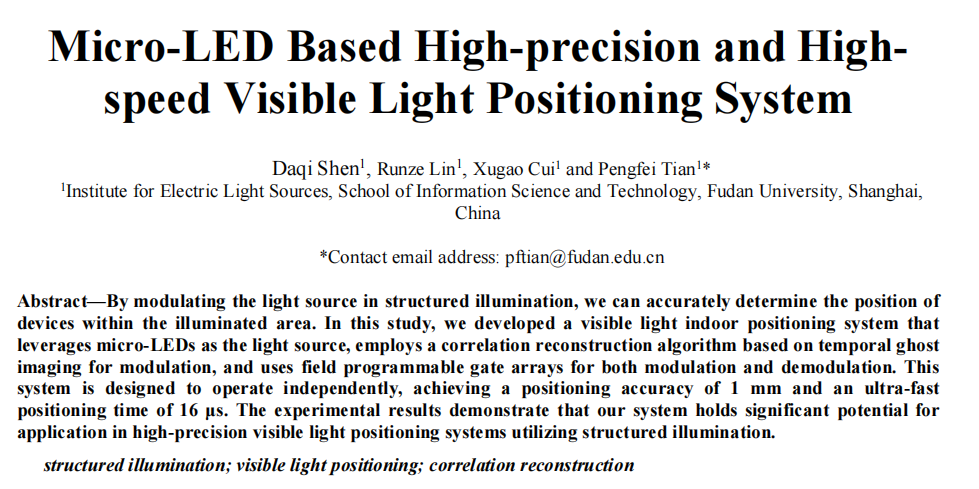 Micro-LED Based High-precision and High-speed Visible Light Positioning System

Daqi Shen$^1$, Runze Lin$^1$, Xugao Cui$^1$ and Pengfei Tian$^1$*
$^1$Institute for Electric Light Sources, School of Information Science and Technology, Fudan University, Shanghai, China

*Contact email address: pftian@fudan.edu.cn

Abstract—By modulating the light source in structured illumination, we can accurately determine the position of devices within the illuminated area. In this study, we developed a visible light indoor positioning system that leverages micro-LEDs as the light source, employs a correlation reconstruction algorithm based on temporal ghost imaging for modulation, and uses field programmable gate arrays for both modulation and demodulation. This system is designed to operate independently, achieving a positioning accuracy of 1 mm and an ultra-fast positioning time of 16 µs. The experimental results demonstrate that our system holds significant potential for application in high-precision visible light positioning systems utilizing structured illumination.

structured illumination; visible light positioning; correlation reconstruction